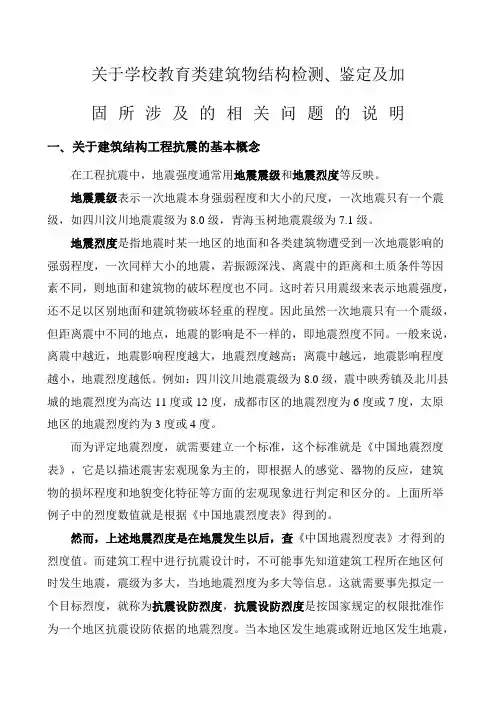 关于学校教育类建筑物结构检测、鉴定及加固所涉及的相关问题的说明

一、关于建筑结构工程抗震的基本概念

在工程抗震中，地震强度通常用地震震级和地震烈度等反映。

地震震级表示一次地震本身强弱程度和大小的尺度，一次地震只有一个震级，如四川汶川地震震级为 8.0 级，青海玉树地震震级为 7.1 级。

地震烈度是指地震时某一地区的地面和各类建筑物遭受到一次地震影响的强弱程度，一次同样大小的地震，若振源深浅、离震中的距离和土质条件等因素不同，则地面和建筑物的破坏程度也不同。这时若只用震级来表示地震强度，还不足以区别地面和建筑物破坏轻重的程度。因此虽然一次地震只有一个震级，但距离震中不同的地点，地震的影响是不一样的，即地震烈度不同。一般来说，离震中越近，地震影响程度越大，地震烈度越高；离震中越远，地震影响程度越小，地震烈度越低。例如：四川汶川地震震级为 8.0 级，震中映秀镇及北川县城的地震烈度为高达 11 度或 12 度，成都市区的地震烈度为 6 度或 7 度，太原地区的地震烈度约为 3 度或 4 度。

而为评定地震烈度，就需要建立一个标准，这个标准就是《中国地震烈度表》，它是以描述震害宏观现象为主的，即根据人的感觉、器物的反应，建筑物的损坏程度和地貌变化特征等方面的宏观现象进行判定和区分的。上面所举例子中的烈度数值就是根据《中国地震烈度表》得到的。

然而，上述地震烈度是在地震发生以后，查《中国地震烈度表》才得到的烈度值。而建筑工程中进行抗震设计时，不可能事先知道建筑工程所在地区何时发生地震，震级为多大，当地地震烈度为多大等信息。这就需要事先拟定一个目标烈度，就称为抗震设防烈度，抗震设防烈度是按国家规定的权限批准作为一个地区抗震设防依据的地震烈度。当本地区发生地震或附近地区发生地震，